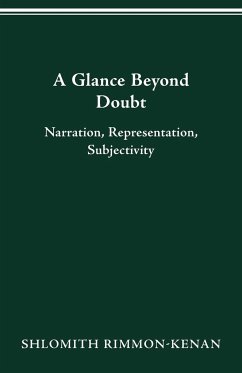 A Glance Beyond Doubt

Narration, Representation, Subjectivity

SHLOMITH RIMMON-KENAN